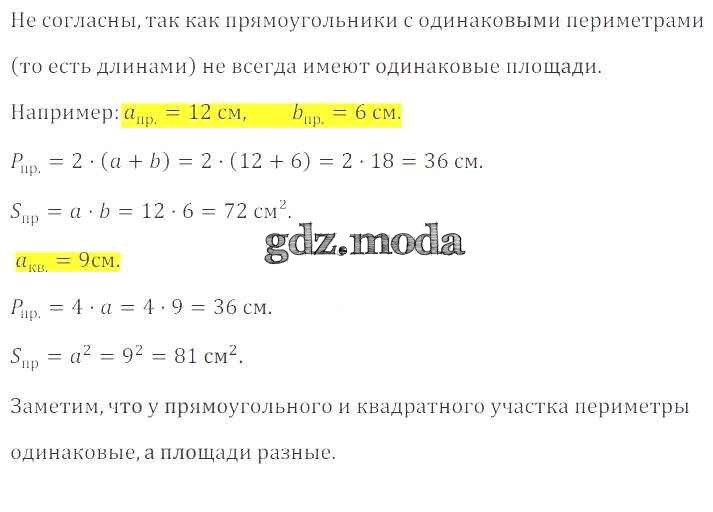 Не согласны, так как прямоугольники с одинаковыми периметрами (то есть длинами) не всегда имеют одинаковые площади.

Например: $a_{пр.} = 12$ см,  $b_{пр.} = 6$ см.

$P_{пр.} = 2 \cdot (a + b) = 2 \cdot (12 + 6) = 2 \cdot 18 = 36$ см.

$S_{пр} = a \cdot b = 12 \cdot 6 = 72$ см$^2$.

$a_{кв.} = 9$см.

$P_{пр.} = 4 \cdot a = 4 \cdot 9 = 36$ см.

$S_{пр} = a^2 = 9^2 = 81$ см$^2$.

Заметим, что у прямоугольного и квадратного участка периметры одинаковые, а площади разные.

gdz.moda